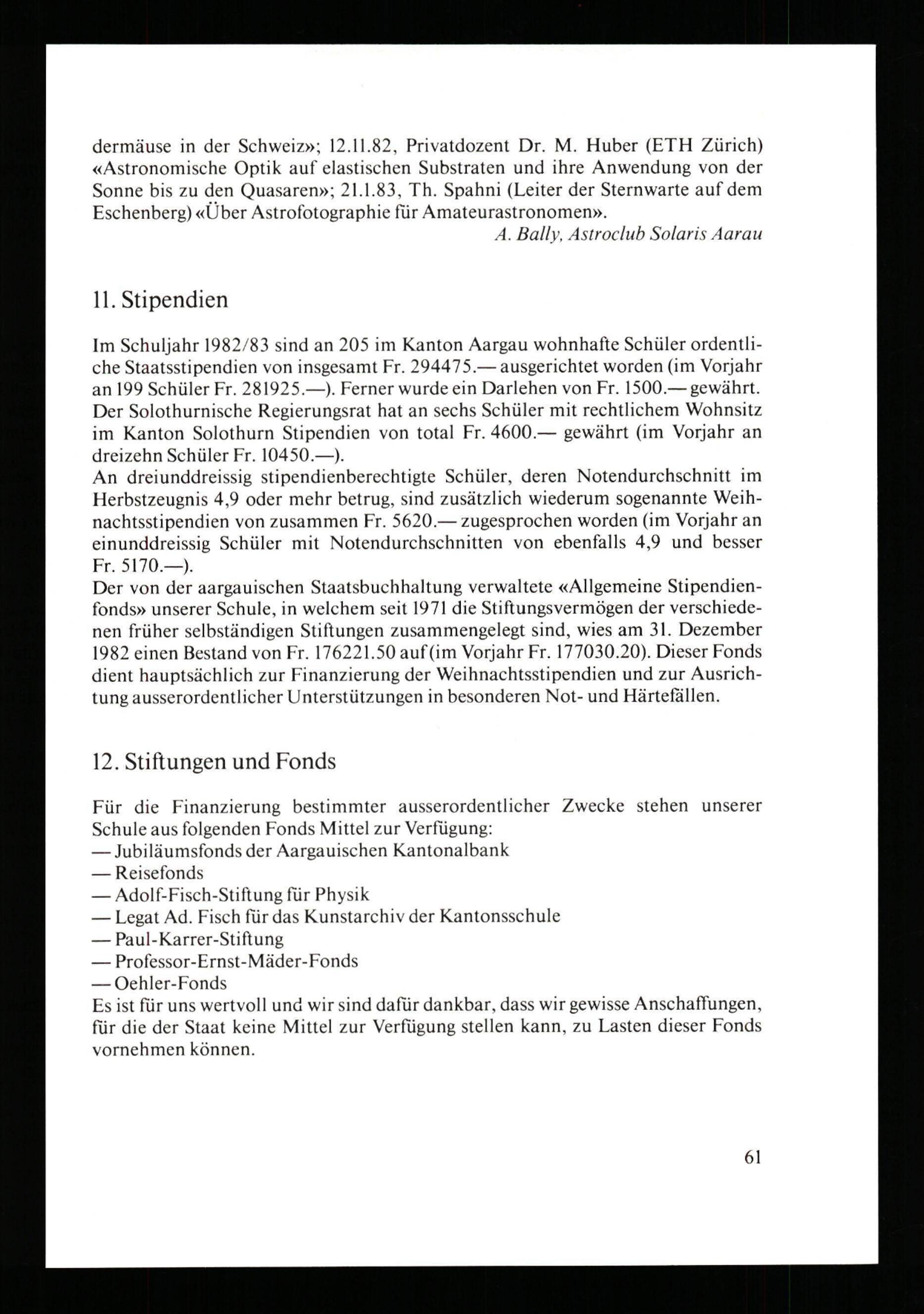 dermäuse in der Schweiz»; 12.11.82, Privatdozent Dr. M. Huber (ETH Zürich) «Astronomische Optik auf elastischen Substraten und ihre Anwendung von der Sonne bis zu den Quasaren»; 21.1.83, Th. Spahni (Leiter der Sternwarte auf dem Eschenberg) «Über Astrofotographie für Amateurastronomen».

A. Bally, Astroclub Solaris Aarau

11. Stipendien

Im Schuljahr 1982/83 sind an 205 im Kanton Aargau wohnhafte Schüler ordentliche Staatsstipendien von insgesamt Fr. 294475.— ausgerichtet worden (im Vorjahr an 199 Schüler Fr. 281925.—). Ferner wurde ein Darlehen von Fr. 1500.— gewährt. Der Solothurnische Regierungsrat hat an sechs Schüler mit rechtlichem Wohnsitz im Kanton Solothurn Stipendien von total Fr. 4600.— gewährt (im Vorjahr an dreizehn Schüler Fr. 10450.—).
An dreiunddreissig stipendienberechtigte Schüler, deren Notendurchschnitt im Herbstzeugnis 4,9 oder mehr betrug, sind zusätzlich wiederum sogenannte Weihnachtsstipendien von zusammen Fr. 5620.— zugesprochen worden (im Vorjahr an einunddreissig Schüler mit Notendurchschnitten von ebenfalls 4,9 und besser Fr. 5170.—).
Der von der aargauischen Staatsbuchhaltung verwaltete «Allgemeine Stipendienfonds» unserer Schule, in welchem seit 1971 die Stiftungsvermögen der verschiedenen früher selbständigen Stiftungen zusammengelegt sind, wies am 31. Dezember 1982 einen Bestand von Fr. 176221.50 auf (im Vorjahr Fr. 177030.20). Dieser Fonds dient hauptsächlich zur Finanzierung der Weihnachtsstipendien und zur Ausrichtung ausserordentlicher Unterstützungen in besonderen Not- und Härtefällen.

12. Stiftungen und Fonds

Für die Finanzierung bestimmter ausserordentlicher Zwecke stehen unserer Schule aus folgenden Fonds Mittel zur Verfügung:
— Jubiläumsfonds der Aargauischen Kantonalbank
— Reisefonds
— Adolf-Fisch-Stiftung für Physik
— Legat Ad. Fisch für das Kunstarchiv der Kantonsschule
— Paul-Karrer-Stiftung
— Professor-Ernst-Mäder-Fonds
— Oehler-Fonds
Es ist für uns wertvoll und wir sind dafür dankbar, dass wir gewisse Anschaffungen, für die der Staat keine Mittel zur Verfügung stellen kann, zu Lasten dieser Fonds vornehmen können.

61